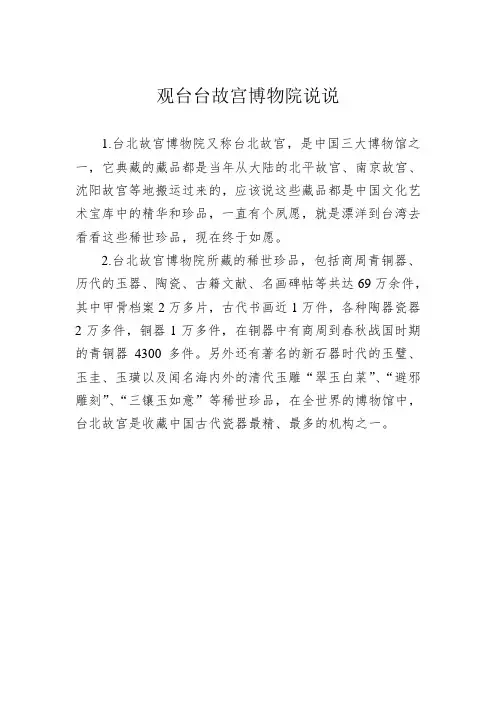 观台台故宫博物院说说

1.台北故宫博物院又称台北故宫，是中国三大博物馆之一，它典藏的藏品都是当年从大陆的北平故宫、南京故宫、沈阳故宫等地搬运过来的，应该说这些藏品都是中国文化艺术宝库中的精华和珍品，一直有个夙愿，就是漂洋到台湾去看看这些稀世珍品，现在终于如愿。

2.台北故宫博物院所藏的稀世珍品，包括商周青铜器、历代的玉器、陶瓷、古籍文献、名画碑帖等共达69万余件，其中甲骨档案2万多片，古代书画近1万件，各种陶器瓷器2万多件，铜器1万多件，在铜器中有商周到春秋战国时期的青铜器 4300 多件。另外还有著名的新石器时代的玉璧、玉圭、玉璜以及闻名海内外的清代玉雕“翠玉白菜”、“避邪雕刻”、“三镶玉如意”等稀世珍品，在全世界的博物馆中，台北故宫是收藏中国古代瓷器最精、最多的机构之一。